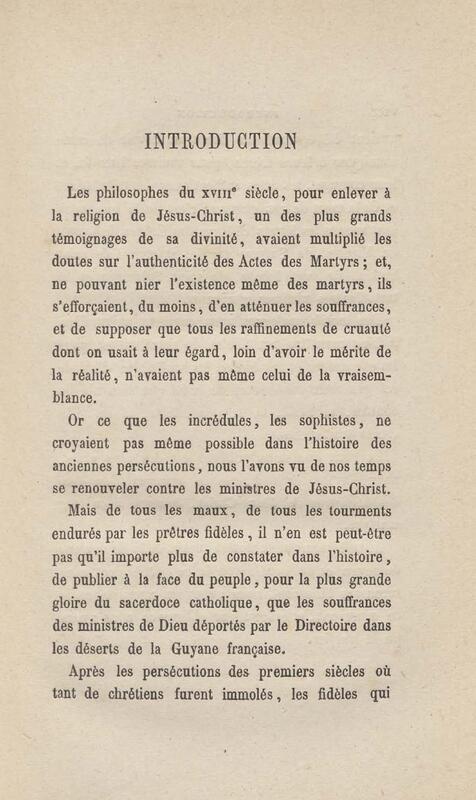 INTRODUCTION

Les philosophes du XVIII$^e$ siècle, pour enlever à la religion de Jésus-Christ, un des plus grands témoignages de sa divinité, avaient multiplié les doutes sur l'authenticité des Actes des Martyrs ; et, ne pouvant nier l'existence même des martyrs, ils s'efforçaient, du moins, d'en atténuer les souffrances, et de supposer que tous les raffinements de cruauté dont on usait à leur égard, loin d'avoir le mérite de la réalité, n'avaient pas même celui de la vraisemblance.

Or ce que les incrédules, les sophistes, ne croyaient pas même possible dans l'histoire des anciennes persécutions, nous l'avons vu de nos temps se renouveler contre les ministres de Jésus-Christ.

Mais de tous les maux, de tous les tourments endurés par les prêtres fidèles, il n'en est peut-être pas qu'il importe plus de constater dans l'histoire, de publier à la face du peuple, pour la plus grande gloire du sacerdoce catholique, que les souffrances des ministres de Dieu déportés par le Directoire dans les déserts de la Guyane française.

Après les persécutions des premiers siècles où tant de chrétiens furent immolés, les fidèles qui